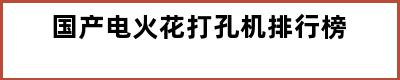 国产电火花打孔机排行榜